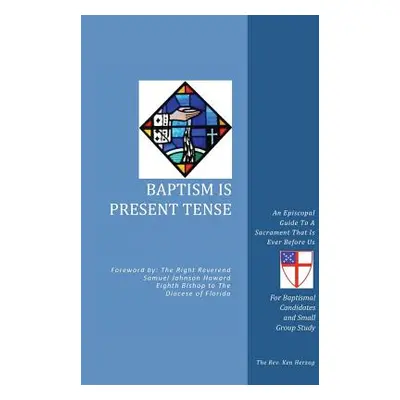 BAPTISM IS PRESENT TENSE

Foreword by: The Right Reverend Samuel Johnson Howard Eighth Bishop to The Diocese of Florida

An Episcopal Guide To A Sacrament That Is Ever Before Us

For Baptismal Candidates and Small Group Study

The Rev. Ken Herzog